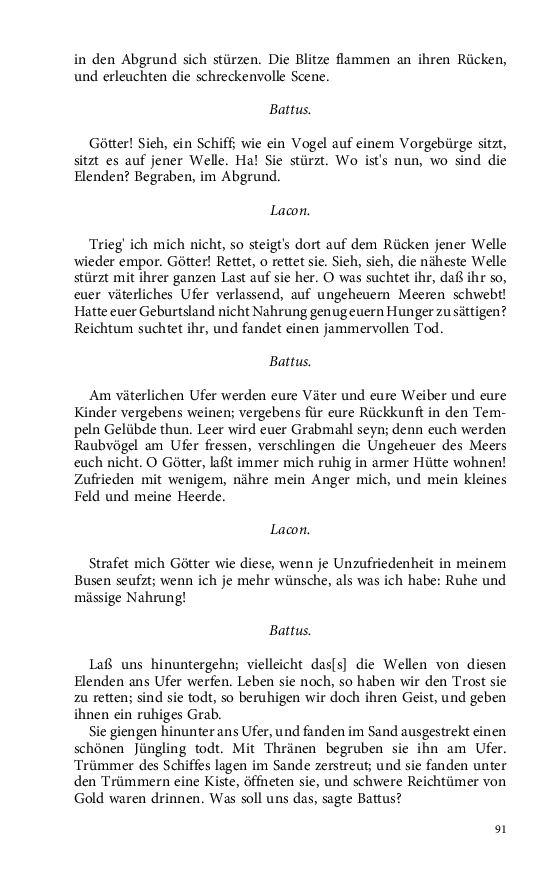 in den Abgrund sich stürzen. Die Blitze flammen an ihren Rücken, und erleuchten die schreckenvolle Scene.

Battus.

Götter! Sieh, ein Schiff; wie ein Vogel auf einem Vorgebürge sitzt, sitzt es auf jener Welle. Ha! Sie stürzt. Wo ist's nun, wo sind die Elenden? Begraben, im Abgrund.

Lacon.

Trieg' ich mich nicht, so steigt's dort auf dem Rücken jener Welle wieder empor. Götter! Rettet, o rettet sie. Sieh, sieh, die näheste Welle stürzt mit ihrer ganzen Last auf sie her. O was suchtet ihr, daß ihr so, euer väterliches Ufer verlassend, auf ungeheuern Meeren schwebt! Hatte euer Geburtsland nicht Nahrung genug euern Hunger zu sättigen? Reichtum suchtet ihr, und fandet einen jammervollen Tod.

Battus.

Am väterlichen Ufer werden eure Väter und eure Weiber und eure Kinder vergebens weinen; vergebens für eure Rückkunft in den Tempeln Gelübde thun. Leer wird euer Grabmahl seyn; denn euch werden Raubvögel am Ufer fressen, verschlingen die Ungeheuer des Meers euch nicht. O Götter, laßt immer mich ruhig in armer Hütte wohnen! Zufrieden mit wenigem, nähre mein Anger mich, und mein kleines Feld und meine Heerde.

Lacon.

Strafet mich Götter wie diese, wenn je Unzufriedenheit in meinem Busen seufzt; wenn ich je mehr wünsche, als was ich habe: Ruhe und mässige Nahrung!

Battus.

Laß uns hinuntergehn; vielleicht das[s] die Wellen von diesen Elenden ans Ufer werfen. Leben sie noch, so haben wir den Trost sie zu retten; sind sie todt, so beruhigen wir doch ihren Geist, und geben ihnen ein ruhiges Grab.

Sie giengen hinunter ans Ufer, und fanden im Sand ausgestrekt einen schönen Jüngling todt. Mit Thränen begruben sie ihn am Ufer. Trümmer des Schiffes lagen im Sande zerstreut; und sie fanden unter den Trümmern eine Kiste, öffneten sie, und schwere Reichtümer von Gold waren drinnen. Was soll uns das, sagte Battus?

91